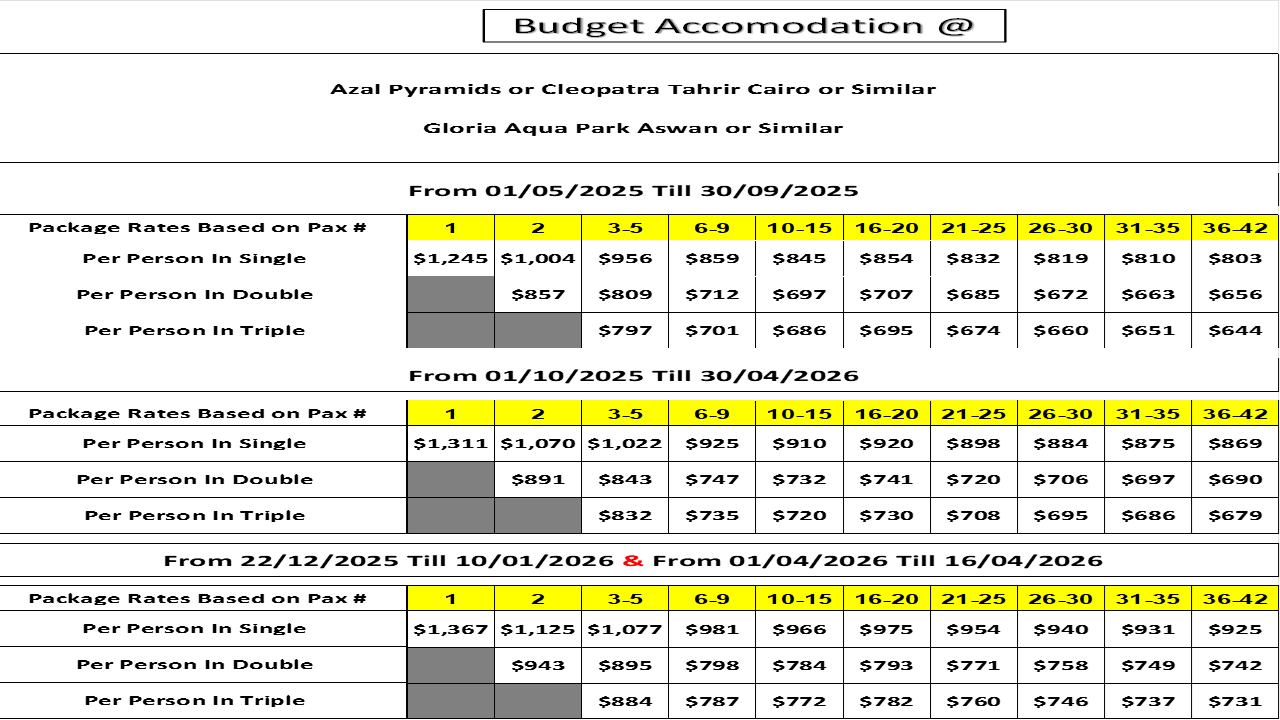 Budget Accomodation @

Azal Pyramids or Cleopatra Tahrir Cairo or Similar

Gloria Aqua Park Aswan or Similar

From 01/05/2025 Till 30/09/2025

| Package Rates Based on Pax # | 1 | 2 | 3-5 | 6-9 | 10-15 | 16-20 | 21-25 | 26-30 | 31-35 | 36-42 |
|---|---|---|---|---|---|---|---|---|---|---|
| Per Person In Single | $1,245 | $1,004 | $956 | $859 | $845 | $854 | $832 | $819 | $810 | $803 |
| Per Person In Double | | $857 | $809 | $712 | $697 | $707 | $685 | $672 | $663 | $656 |
| Per Person In Triple | | | $797 | $701 | $686 | $695 | $674 | $660 | $651 | $644 |

From 01/10/2025 Till 30/04/2026

| Package Rates Based on Pax # | 1 | 2 | 3-5 | 6-9 | 10-15 | 16-20 | 21-25 | 26-30 | 31-35 | 36-42 |
|---|---|---|---|---|---|---|---|---|---|---|
| Per Person In Single | $1,311 | $1,070 | $1,022 | $925 | $910 | $920 | $898 | $884 | $875 | $869 |
| Per Person In Double | | $891 | $843 | $747 | $732 | $741 | $720 | $706 | $697 | $690 |
| Per Person In Triple | | | $832 | $735 | $720 | $730 | $708 | $695 | $686 | $679 |

From 22/12/2025 Till 10/01/2026 & From 01/04/2026 Till 16/04/2026

| Package Rates Based on Pax # | 1 | 2 | 3-5 | 6-9 | 10-15 | 16-20 | 21-25 | 26-30 | 31-35 | 36-42 |
|---|---|---|---|---|---|---|---|---|---|---|
| Per Person In Single | $1,367 | $1,125 | $1,077 | $981 | $966 | $975 | $954 | $940 | $931 | $925 |
| Per Person In Double | | $943 | $895 | $798 | $784 | $793 | $771 | $758 | $749 | $742 |
| Per Person In Triple | | | $884 | $787 | $772 | $782 | $760 | $746 | $737 | $731 |